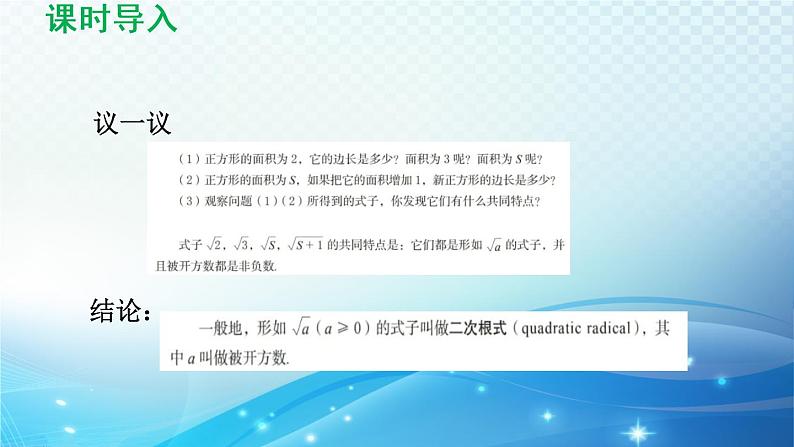 课时导入

议一议

（1）正方形的面积为 2，它的边长是多少？面积为 3 呢？面积为 $S$ 呢？
（2）正方形的面积为 $S$，如果把它的面积增加 1，新正方形的边长是多少？
（3）观察问题（1）（2）所得到的式子，你发现它们有什么共同特点？

式子 $\sqrt{2}$，$\sqrt{3}$，$\sqrt{S}$，$\sqrt{S+1}$ 的共同特点是：它们都是形如 $\sqrt{a}$ 的式子，并且被开方数都是非负数.

结论：

一般地，形如 $\sqrt{a}$（$a \geqslant 0$）的式子叫做二次根式（quadratic radical），其中 $a$ 叫做被开方数.